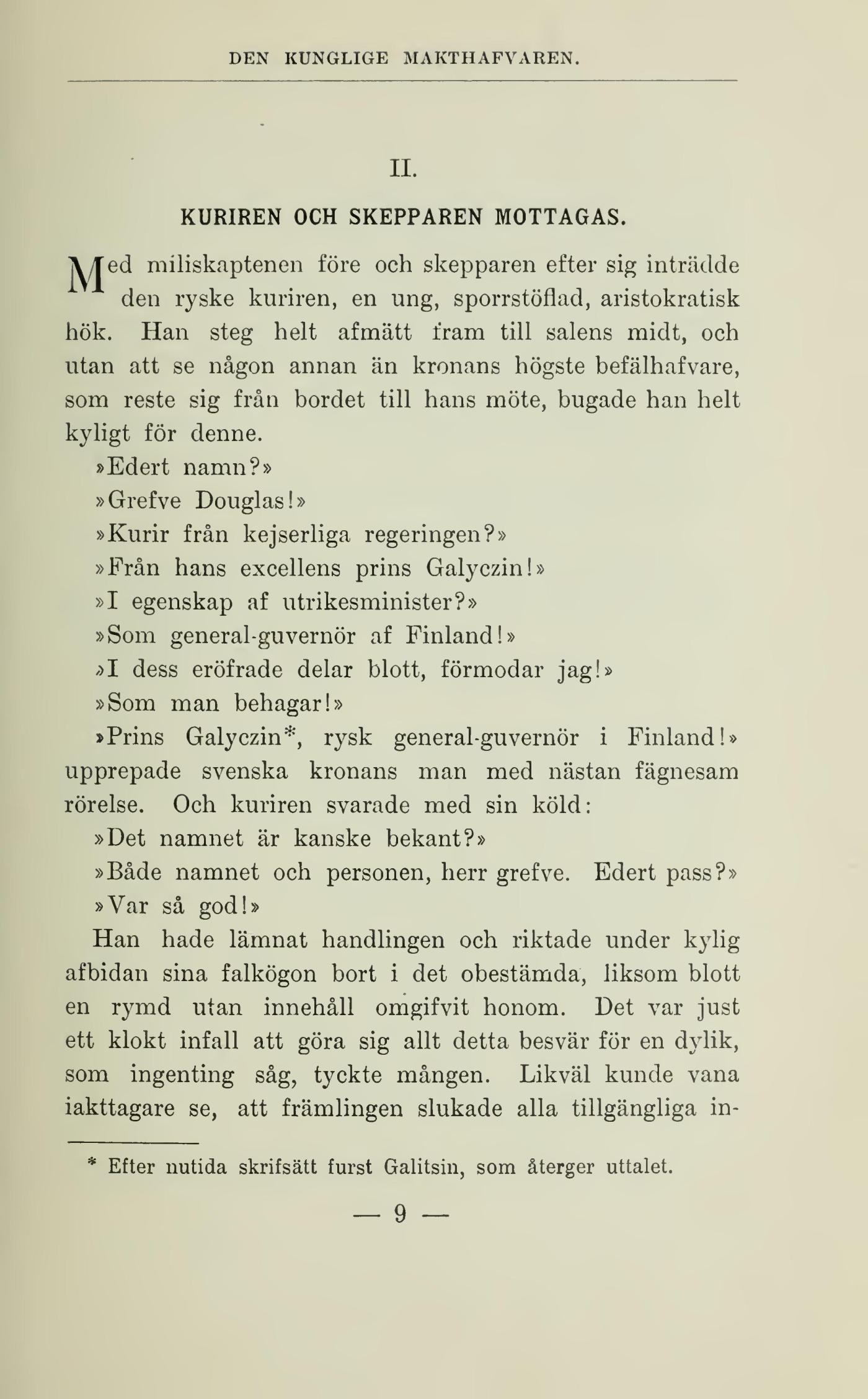 DEN KUNGLIGE MAKTHAFVAREN.

II.

KURIREN OCH SKEPPAREN MOTTAGAS.

Med miliskaptenen före och skepparen efter sig inträdde den ryske kuriren, en ung, sporrstöflad, aristokratisk hök. Han steg helt afmätt fram till salens midt, och utan att se någon annan än kronans högste befälhafvare, som reste sig från bordet till hans möte, bugade han helt kyligt för denne.

»Edert namn?»

»Grefve Douglas!»

»Kurir från kejserliga regeringen?»

»Från hans excellens prins Galyczin!»

»I egenskap af utrikesminister?»

»Som general-guvernör af Finland!»

»I dess eröfrade delar blott, förmodar jag!»

»Som man behagar!»

»Prins Galyczin*, rysk general-guvernör i Finland!» upprepade svenska kronans man med nästan fägnesam rörelse. Och kuriren svarade med sin köld:

»Det namnet är kanske bekant?»

»Både namnet och personen, herr grefve. Edert pass?»

»Var så god!»

Han hade lämnat handlingen och riktade under kylig afbidan sina falkögon bort i det obestämda, liksom blott en rymd utan innehåll omgifvit honom. Det var just ett klokt infall att göra sig allt detta besvär för en dylik, som ingenting såg, tyckte mången. Likväl kunde vana iakttagare se, att främlingen slukade alla tillgängliga in-

* Efter nutida skrifsätt furst Galitsin, som återger uttalet.

— 9 —